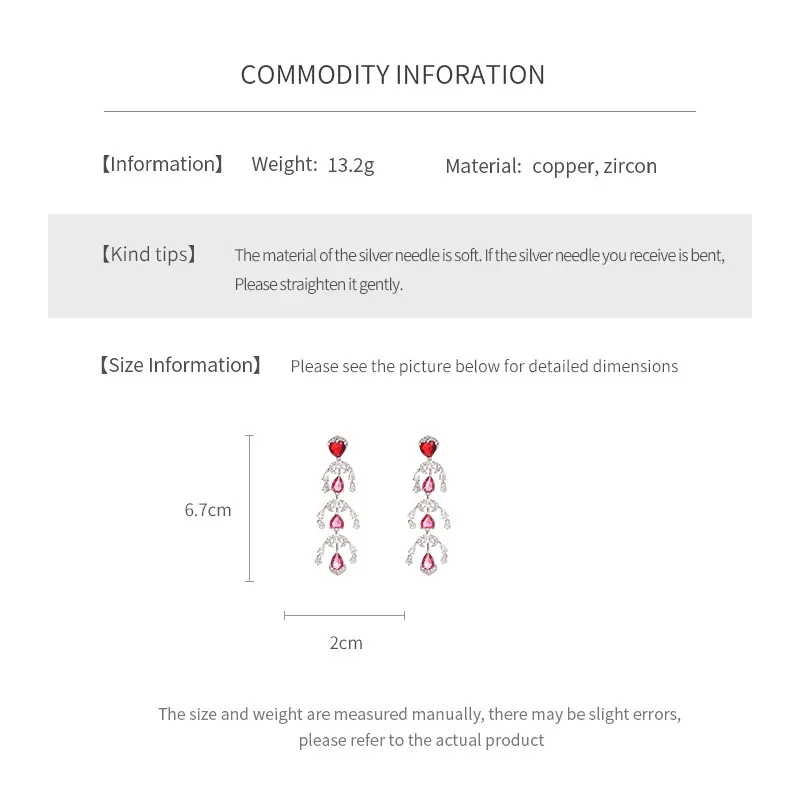 COMMODITY INFORATION

【Information】 Weight: 13.2g Material: copper, zircon

【Kind tips】 The material of the silver needle is soft. If the silver needle you receive is bent, Please straighten it gently.

【Size Information】 Please see the picture below for detailed dimensions

6.7cm

2cm

The size and weight are measured manually, there may be slight errors, please refer to the actual product